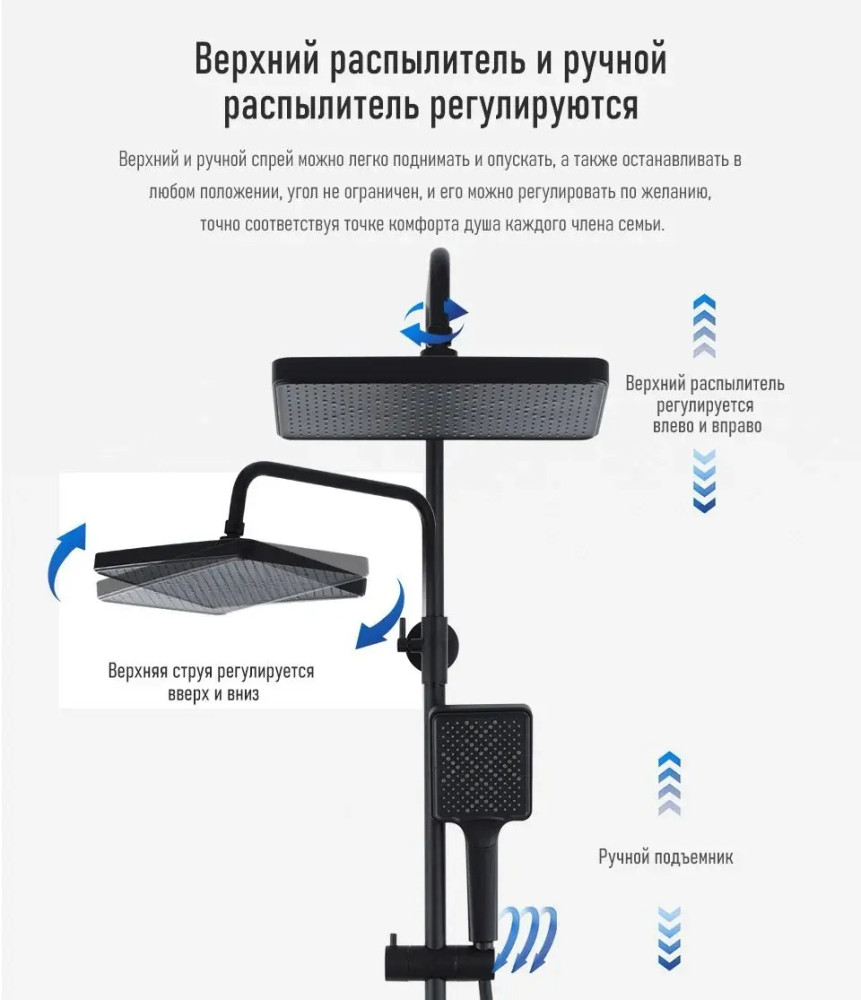 Верхний распылитель и ручной распылитель регулируются

Верхний и ручной спрей можно легко поднимать и опускать, а также останавливать в любом положении, угол не ограничен, и его можно регулировать по желанию, точно соответствуя точке комфорта душа каждого члена семьи.

Верхний распылитель регулируется влево и вправо

Верхняя струя регулируется вверх и вниз

Ручной подъемник